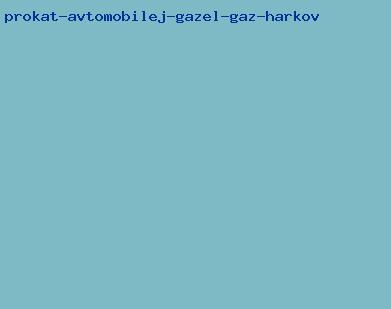 prokat-avtomobilej-gazel-gaz-harkov